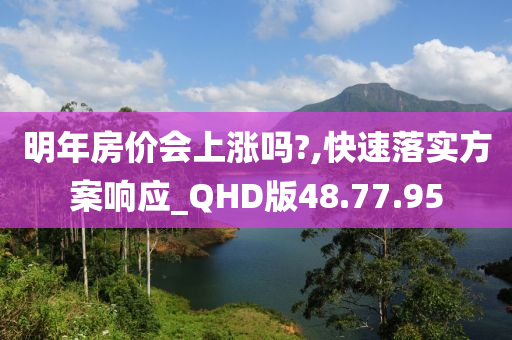 明年房价会上涨吗?,快速落实方案响应_QHD版48.77.95